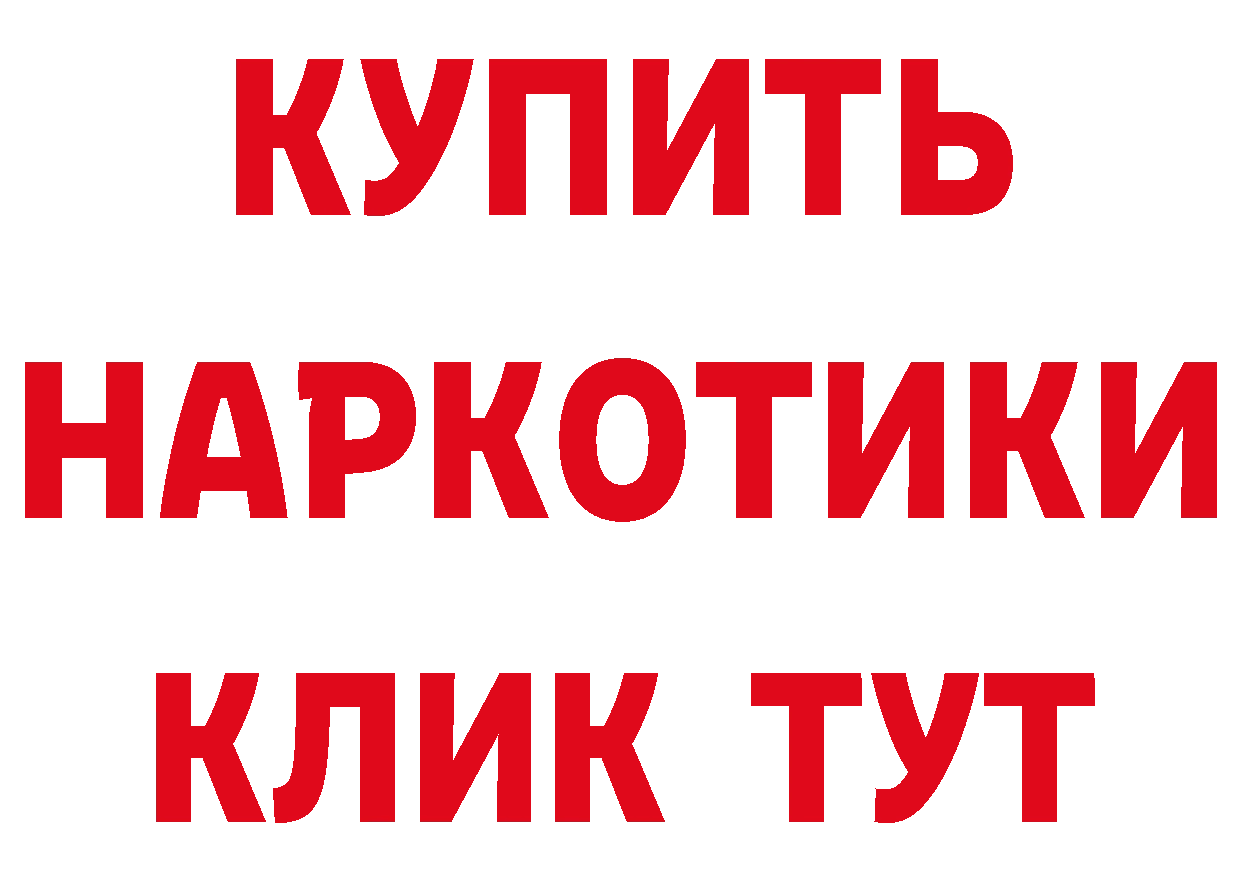 КУПИТЬ
НАРКОТИКИ
КЛИК ТУТ